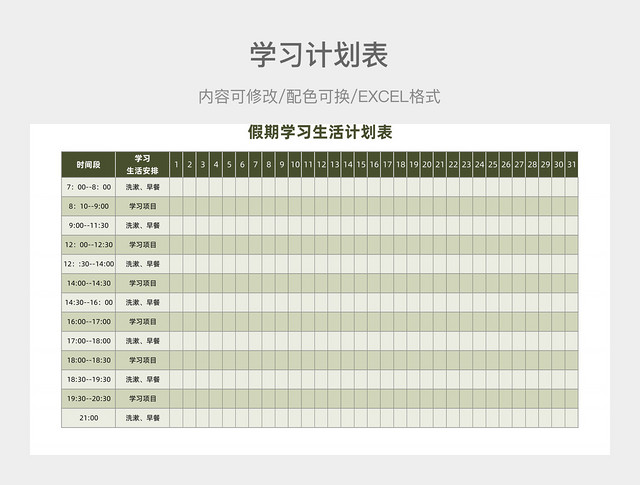 学习计划表

内容可修改/配色可换/EXCEL格式

假期学习生活计划表

| 时间段 | 学习 生活安排 | 1 | 2 | 3 | 4 | 5 | 6 | 7 | 8 | 9 | 10 | 11 | 12 | 13 | 14 | 15 | 16 | 17 | 18 | 19 | 20 | 21 | 22 | 23 | 24 | 25 | 26 | 27 | 28 | 29 | 30 | 31 |
|---|---|---|---|---|---|---|---|---|---|---|---|---|---|---|---|---|---|---|---|---|---|---|---|---|---|---|---|---|---|---|---|---|
| 7：00--8：00 | 洗漱、早餐 | | | | | | | | | | | | | | | | | | | | | | | | | | | | | | | |
| 8：10--9:00 | 学习项目 | | | | | | | | | | | | | | | | | | | | | | | | | | | | | | | |
| 9:00--11:30 | 洗漱、早餐 | | | | | | | | | | | | | | | | | | | | | | | | | | | | | | | |
| 12：00--12:30 | 学习项目 | | | | | | | | | | | | | | | | | | | | | | | | | | | | | | | |
| 12：:30--14:00 | 洗漱、早餐 | | | | | | | | | | | | | | | | | | | | | | | | | | | | | | | |
| 14:00--14:30 | 学习项目 | | | | | | | | | | | | | | | | | | | | | | | | | | | | | | | |
| 14:30--16：00 | 洗漱、早餐 | | | | | | | | | | | | | | | | | | | | | | | | | | | | | | | |
| 16:00--17:00 | 学习项目 | | | | | | | | | | | | | | | | | | | | | | | | | | | | | | | |
| 17:00--18:00 | 洗漱、早餐 | | | | | | | | | | | | | | | | | | | | | | | | | | | | | | | |
| 18:00--18:30 | 学习项目 | | | | | | | | | | | | | | | | | | | | | | | | | | | | | | | |
| 18:30--19:30 | 洗漱、早餐 | | | | | | | | | | | | | | | | | | | | | | | | | | | | | | | |
| 19:30--20:30 | 学习项目 | | | | | | | | | | | | | | | | | | | | | | | | | | | | | | | |
| 21:00 | 洗漱、早餐 | | | | | | | | | | | | | | | | | | | | | | | | | | | | | | | |